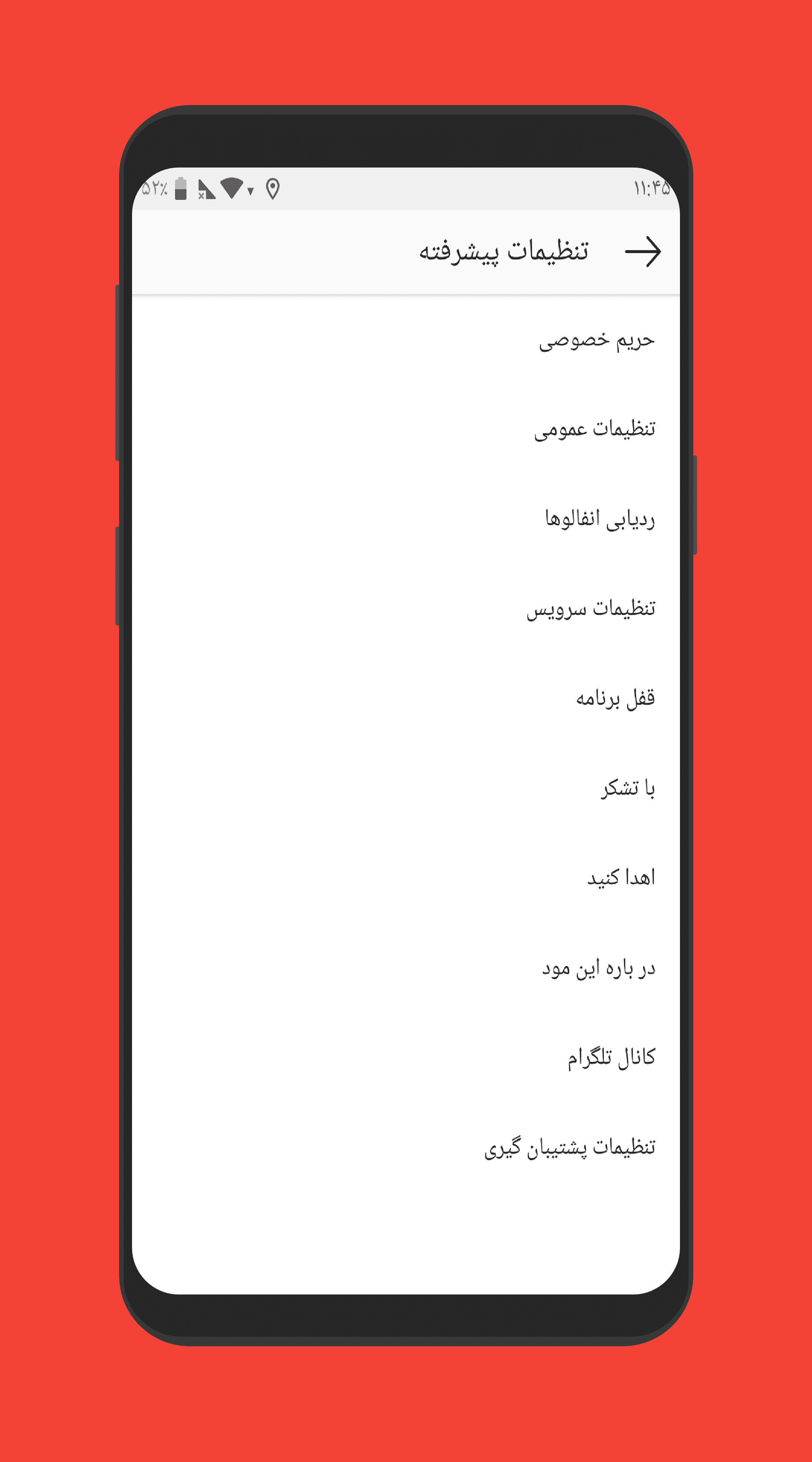 ۱۱:۴۵
۵۲٪

تنظیمات پیشرفته

حریم خصوصی

تنظیمات عمومی

ردیابی انفالوها

تنظیمات سرویس

قفل برنامه

با تشکر

اهدا کنید

در باره این مود

کانال تلگرام

تنظیمات پشتیبان گیری